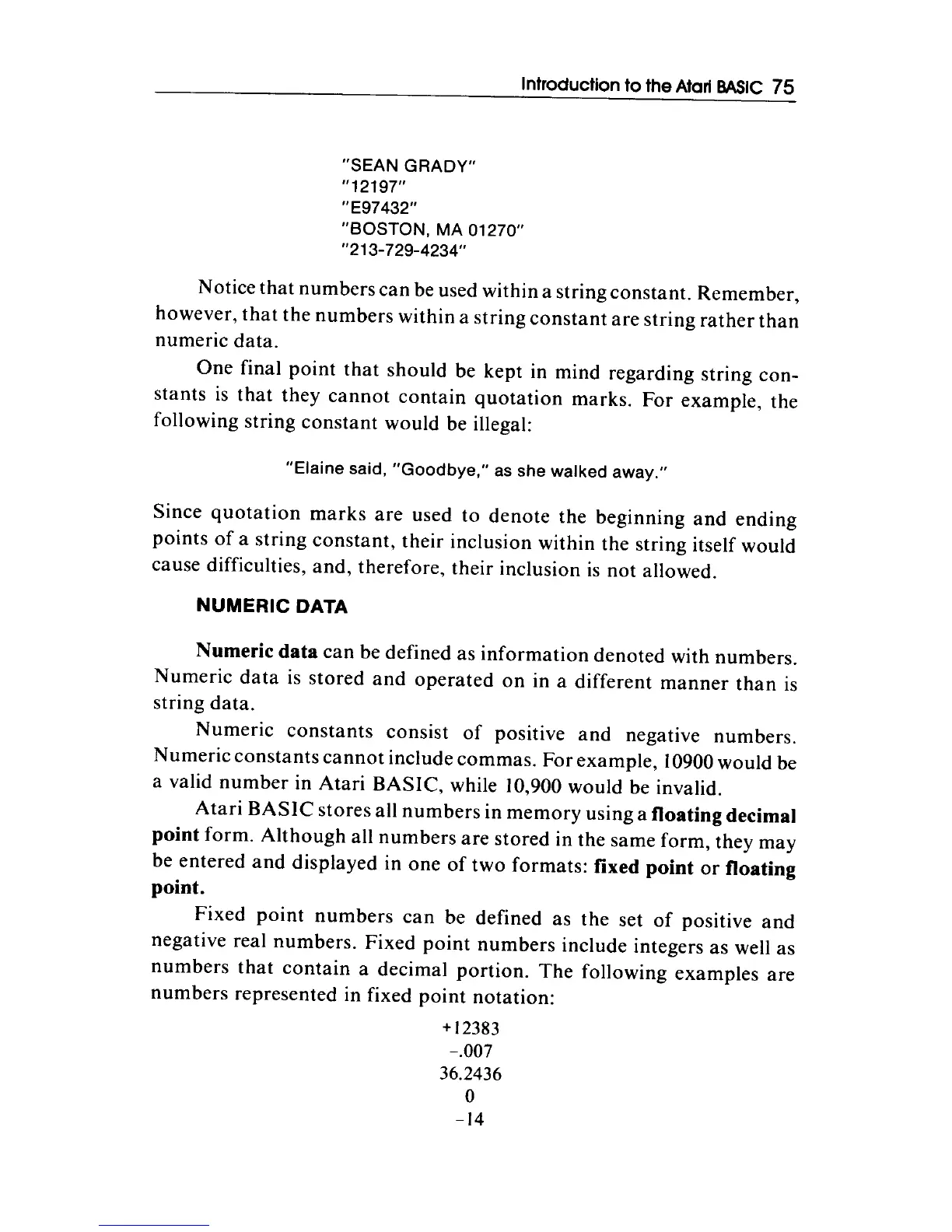 Introduction to the Atari BASIC 75

"SEAN GRADY"
"12197"
"E97432"
"BOSTON, MA 01270"
"213-729-4234"

Notice that numbers can be used within a string constant. Remember, however, that the numbers within a string constant are string rather than numeric data.

One final point that should be kept in mind regarding string constants is that they cannot contain quotation marks. For example, the following string constant would be illegal:

"Elaine said, "Goodbye," as she walked away."

Since quotation marks are used to denote the beginning and ending points of a string constant, their inclusion within the string itself would cause difficulties, and, therefore, their inclusion is not allowed.

NUMERIC DATA

Numeric data can be defined as information denoted with numbers. Numeric data is stored and operated on in a different manner than is string data.

Numeric constants consist of positive and negative numbers. Numeric constants cannot include commas. For example, 10900 would be a valid number in Atari BASIC, while 10,900 would be invalid.

Atari BASIC stores all numbers in memory using a floating decimal point form. Although all numbers are stored in the same form, they may be entered and displayed in one of two formats: fixed point or floating point.

Fixed point numbers can be defined as the set of positive and negative real numbers. Fixed point numbers include integers as well as numbers that contain a decimal portion. The following examples are numbers represented in fixed point notation:

+12383
-.007
36.2436
0
-14